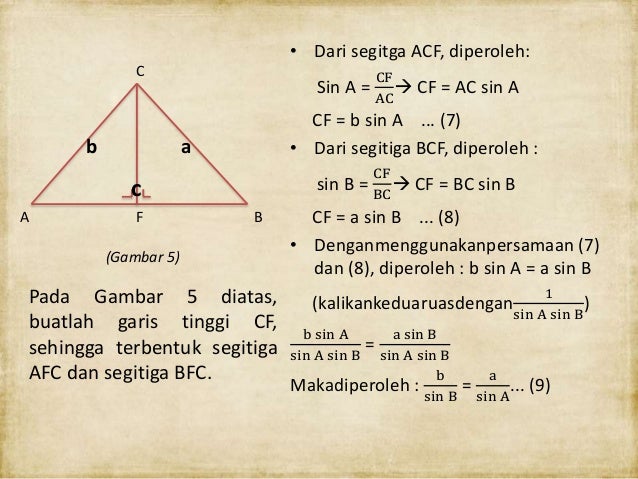 C

b

a

c

A

F

B

(Gambar 5)

Pada Gambar 5 diatas, buatlah garis tinggi CF, sehingga terbentuk segitiga AFC dan segitiga BFC.

• Dari segitga ACF, diperoleh:

Sin A = $\frac{CF}{AC}$ → CF = AC sin A

CF = b sin A ... (7)

• Dari segitiga BCF, diperoleh :

sin B = $\frac{CF}{BC}$ → CF = BC sin B

CF = a sin B ... (8)

• Denganmenggunakanpersamaan (7) dan (8), diperoleh : b sin A = a sin B

(kalikankeduaruasdengan $\frac{1}{\sin A \sin B}$)

$\frac{b \sin A}{\sin A \sin B} = \frac{a \sin B}{\sin A \sin B}$

Makadiperoleh : $\frac{b}{\sin B} = \frac{a}{\sin A}$... (9)